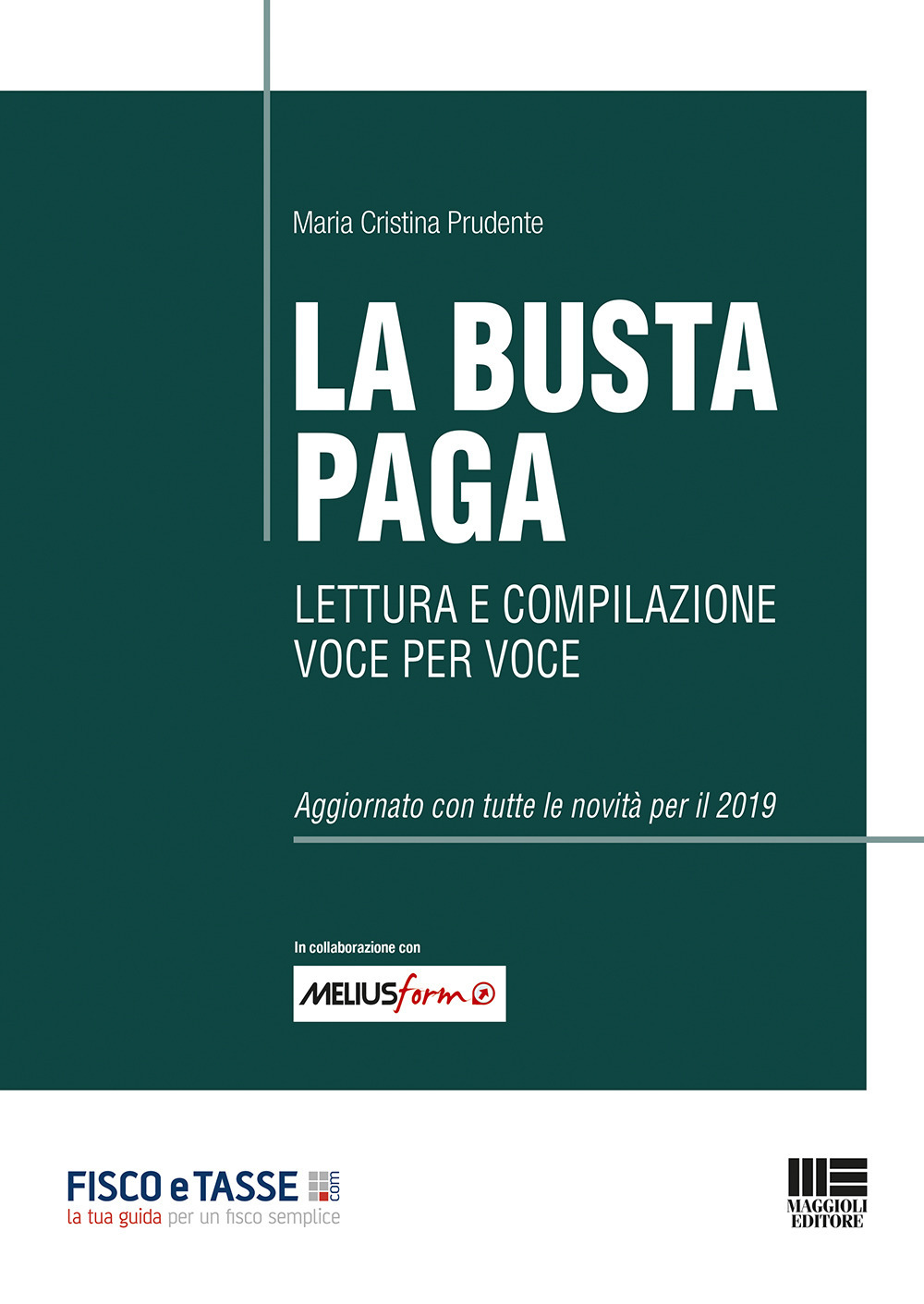 Maria Cristina Prudente

LA BUSTA PAGA

LETTURA E COMPILAZIONE VOCE PER VOCE

Aggiornato con tutte le novità per il 2019

In collaborazione con

MELIUSform

FISCO e TASSE .com
la tua guida per un fisco semplice

MAGGIOLI EDITORE